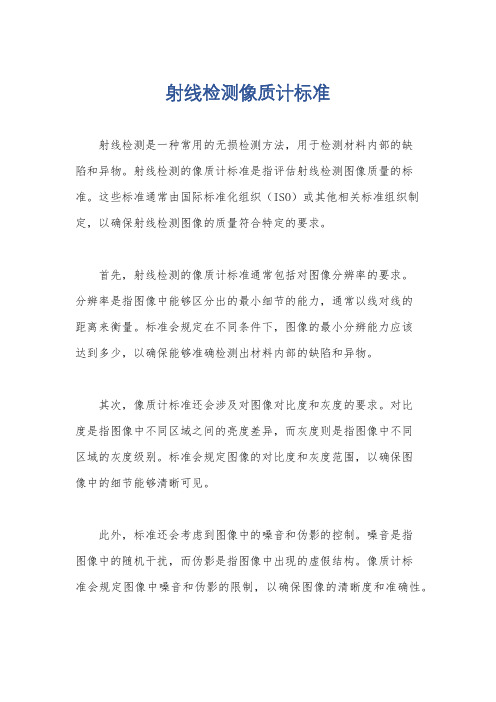 射线检测像质计标准

射线检测是一种常用的无损检测方法，用于检测材料内部的缺陷和异物。射线检测的像质计标准是指评估射线检测图像质量的标准。这些标准通常由国际标准化组织（ISO）或其他相关标准组织制定，以确保射线检测图像的质量符合特定的要求。

首先，射线检测的像质计标准通常包括对图像分辨率的要求。分辨率是指图像中能够区分出的最小细节的能力，通常以线对线的距离来衡量。标准会规定在不同条件下，图像的最小分辨能力应该达到多少，以确保能够准确检测出材料内部的缺陷和异物。

其次，像质计标准还会涉及对图像对比度和灰度的要求。对比度是指图像中不同区域之间的亮度差异，而灰度则是指图像中不同区域的灰度级别。标准会规定图像的对比度和灰度范围，以确保图像中的细节能够清晰可见。

此外，标准还会考虑到图像中的噪音和伪影的控制。噪音是指图像中的随机干扰，而伪影是指图像中出现的虚假结构。像质计标准会规定图像中噪音和伪影的限制，以确保图像的清晰度和准确性。